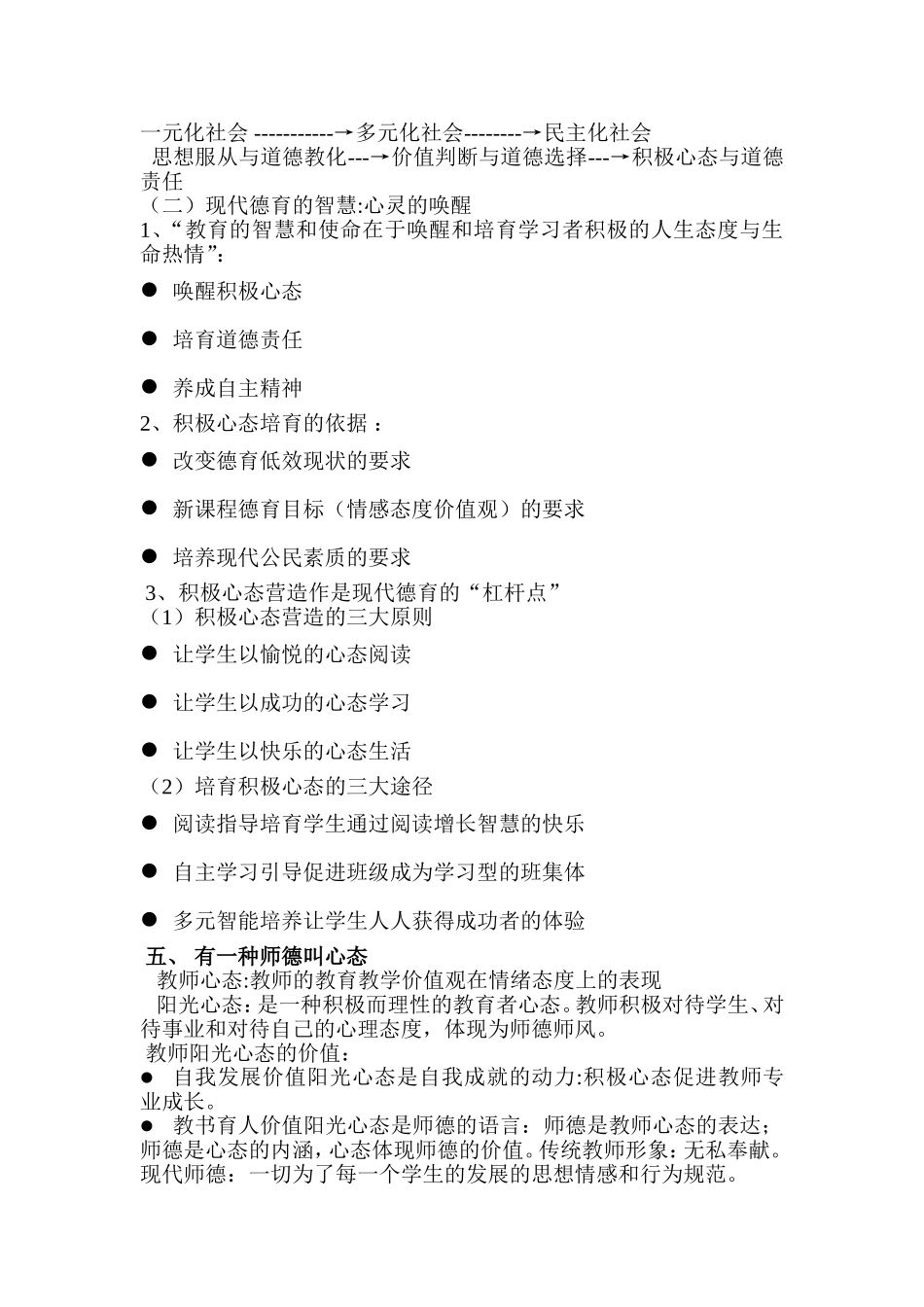 一元化社会 -----------→多元化社会--------→民主化社会
思想服从与道德教化---→价值判断与道德选择---→积极心态与道德责任
（二）现代德育的智慧:心灵的唤醒
1、“教育的智慧和使命在于唤醒和培育学习者积极的人生态度与生命热情”:

● 唤醒积极心态

● 培育道德责任

● 养成自主精神

2、积极心态培育的依据 :

● 改变德育低效现状的要求

● 新课程德育目标（情感态度价值观）的要求

● 培养现代公民素质的要求

3、积极心态营造作是现代德育的“杠杆点”
（1）积极心态营造的三大原则

● 让学生以愉悦的心态阅读

● 让学生以成功的心态学习

● 让学生以快乐的心态生活

（2）培育积极心态的三大途径

● 阅读指导培育学生通过阅读增长智慧的快乐

● 自主学习引导促进班级成为学习型的班集体

● 多元智能培养让学生人人获得成功者的体验

五、 有一种师德叫心态
教师心态:教师的教育教学价值观在情绪态度上的表现
阳光心态：是一种积极而理性的教育者心态。教师积极对待学生、对待事业和对待自己的心理态度，体现为师德师风。
教师阳光心态的价值:
● 自我发展价值阳光心态是自我成就的动力:积极心态促进教师专业成长。
● 教书育人价值阳光心态是师德的语言：师德是教师心态的表达；师德是心态的内涵，心态体现师德的价值。传统教师形象：无私奉献。现代师德：一切为了每一个学生的发展的思想情感和行为规范。